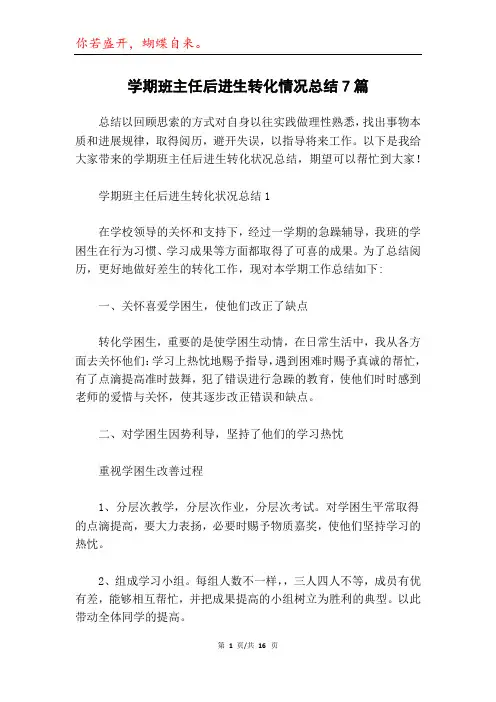 你若盛开，蝴蝶自来。

学期班主任后进生转化情况总结7篇

总结以回顾思索的方式对自身以往实践做理性熟悉，找出事物本质和进展规律，取得阅历，避开失误，以指导将来工作。以下是我给大家带来的学期班主任后进生转化状况总结，期望可以帮忙到大家！

学期班主任后进生转化状况总结1

在学校领导的关怀和支持下，经过一学期的急躁辅导，我班的学困生在行为习惯、学习成果等方面都取得了可喜的成果。为了总结阅历，更好地做好差生的转化工作，现对本学期工作总结如下：

一、关怀喜爱学困生，使他们改正了缺点

转化学困生，重要的是使学困生动情，在日常生活中，我从各方面去关怀他们：学习上热忱地赐予指导，遇到困难时赐予真诚的帮忙，有了点滴提高准时鼓舞，犯了错误进行急躁的教育，使他们时时感到老师的爱惜与关怀，使其逐步改正错误和缺点。

二、对学困生因势利导，坚持了他们的学习热忱

重视学困生改善过程

1、分层次教学，分层次作业，分层次考试。对学困生平常取得的点滴提高，要大力表扬，必要时赐予物质嘉奖，使他们坚持学习的热忱。

2、组成学习小组。每组人数不一样，，三人四人不等，成员有优有差，能够相互帮忙，并把成果提高的小组树立为胜利的典型。以此带动全体同学的提高。

第 1 页/共 16 页